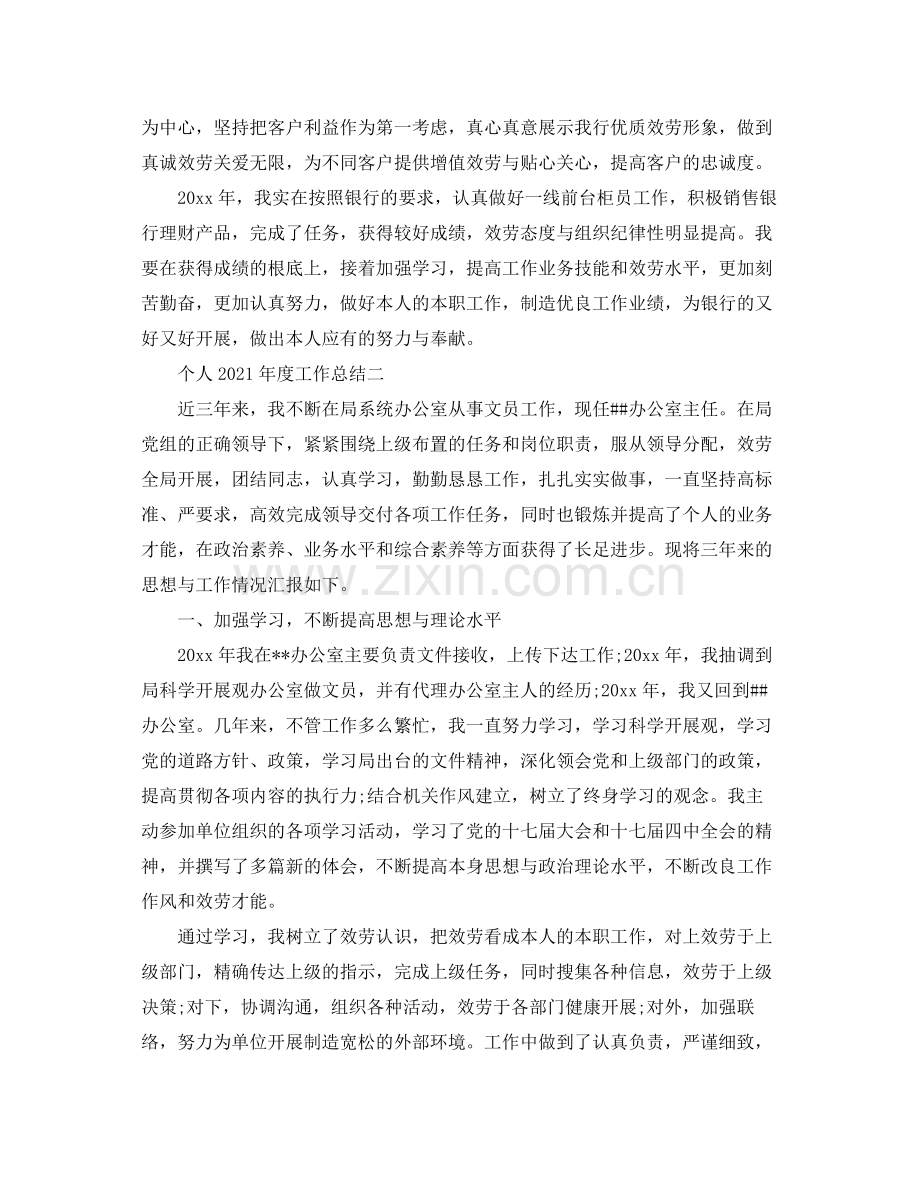 为中心，坚持把客户利益作为第一考虑，真心真意展示我行优质效劳形象，做到真诚效劳关爱无限，为不同客户提供增值效劳与贴心关心，提高客户的忠诚度。

20xx年，我实在按照银行的要求，认真做好一线前台柜员工作，积极销售银行理财产品，完成了任务，获得较好成绩，效劳态度与组织纪律性明显提高。我要在获得成绩的根底上，接着加强学习，提高工作业务技能和效劳水平，更加刻苦勤奋，更加认真努力，做好本人的本职工作，制造优良工作业绩，为银行的又好又好开展，做出本人应有的努力与奉献。

个人2021年度工作总结二

近三年来，我不断在局系统办公室从事文员工作，现任##办公室主任。在局党组的正确领导下，紧紧围绕上级布置的任务和岗位职责，服从领导分配，效劳全局开展，团结同志，认真学习，勤勤恳恳工作，扎扎实实做事，一直坚持高标准、严要求，高效完成领导交付各项工作任务，同时也锻炼并提高了个人的业务才能，在政治素养、业务水平和综合素养等方面获得了长足进步。现将三年来的思想与工作情况汇报如下。

一、加强学习，不断提高思想与理论水平

20xx年我在**办公室主要负责文件接收，上传下达工作;20xx年，我抽调到局科学开展观办公室做文员，并有代理办公室主人的经历;20xx年，我又回到##办公室。几年来，不管工作多么繁忙，我一直努力学习，学习科学开展观，学习党的道路方针、政策，学习局出台的文件精神，深化领会党和上级部门的政策，提高贯彻各项内容的执行力;结合机关作风建立，树立了终身学习的观念。我主动参加单位组织的各项学习活动，学习了党的十七届大会和十七届四中全会的精神，并撰写了多篇新的体会，不断提高本身思想与政治理论水平，不断改良工作作风和效劳才能。

通过学习，我树立了效劳认识，把效劳看成本人的本职工作，对上效劳于上级部门，精确传达上级的指示，完成上级任务，同时搜集各种信息，效劳于上级决策;对下，协调沟通，组织各种活动，效劳于各部门健康开展;对外，加强联络，努力为单位开展制造宽松的外部环境。工作中做到了认真负责，严谨细致，

www.zixin.com.cn